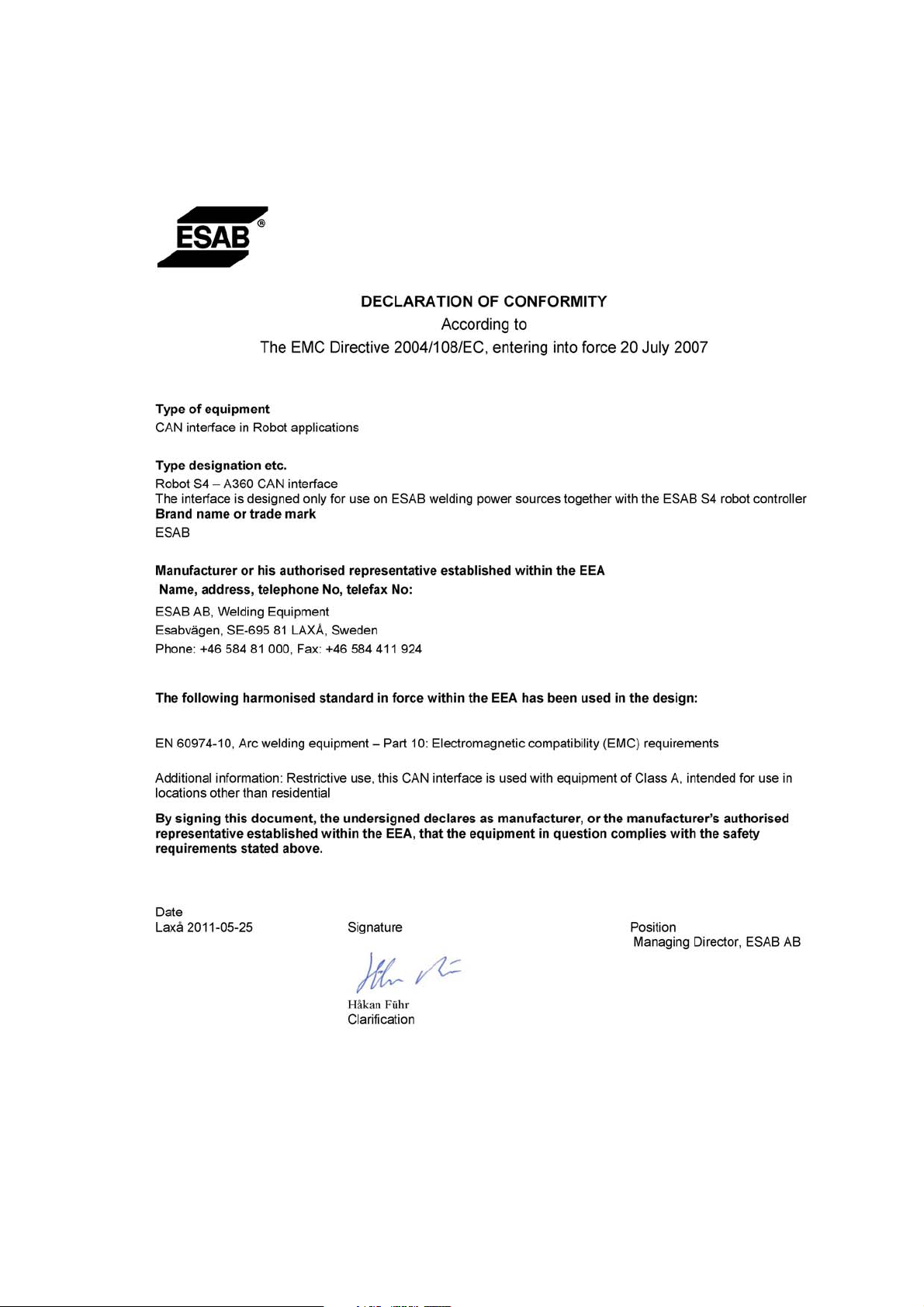 ESAB®

DECLARATION OF CONFORMITY
According to
The EMC Directive 2004/108/EC, entering into force 20 July 2007

Type of equipment
CAN interface in Robot applications

Type designation etc.
Robot S4 – A360 CAN interface
The interface is designed only for use on ESAB welding power sources together with the ESAB S4 robot controller
Brand name or trade mark
ESAB

Manufacturer or his authorised representative established within the EEA
Name, address, telephone No, telefax No:
ESAB AB, Welding Equipment
Esabvägen, SE-695 81 LAXÅ, Sweden
Phone: +46 584 81 000, Fax: +46 584 411 924

The following harmonised standard in force within the EEA has been used in the design:

EN 60974-10, Arc welding equipment – Part 10: Electromagnetic compatibility (EMC) requirements

Additional information: Restrictive use, this CAN interface is used with equipment of Class A, intended for use in locations other than residential

By signing this document, the undersigned declares as manufacturer, or the manufacturer's authorised representative established within the EEA, that the equipment in question complies with the safety requirements stated above.

Date
Laxå 2011-05-25

Signature

Håkan Führ
Clarification

Position
Managing Director, ESAB AB